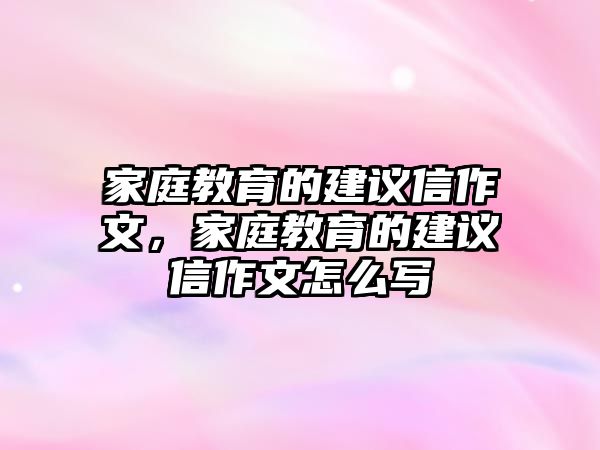 家庭教育的建议信作文，家庭教育的建议信作文怎么写